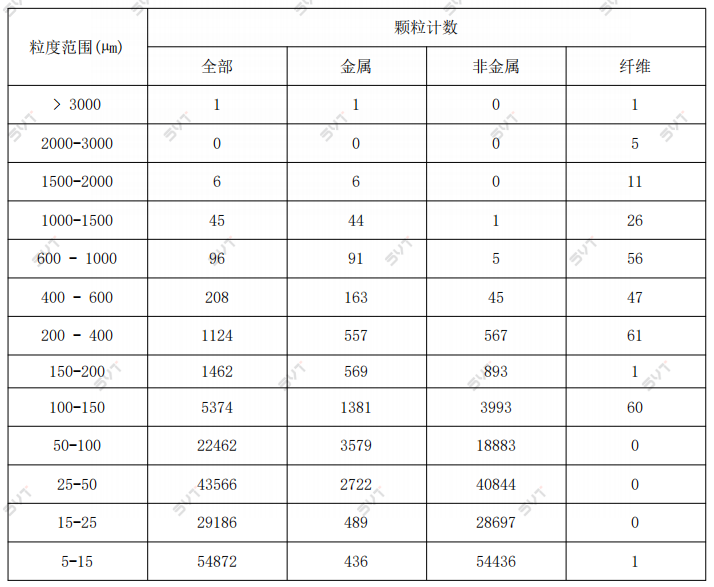 | 粒度范围(μm) | 颗粒计数 | | | |
|---|---|---|---|---|
| | 全部 | 金属 | 非金属 | 纤维 |
| > 3000 | 1 | 1 | 0 | 1 |
| 2000-3000 | 0 | 0 | 0 | 5 |
| 1500-2000 | 6 | 6 | 0 | 11 |
| 1000-1500 | 45 | 44 | 1 | 26 |
| 600 - 1000 | 96 | 91 | 5 | 56 |
| 400 - 600 | 208 | 163 | 45 | 47 |
| 200 - 400 | 1124 | 557 | 567 | 61 |
| 150-200 | 1462 | 569 | 893 | 1 |
| 100-150 | 5374 | 1381 | 3993 | 60 |
| 50-100 | 22462 | 3579 | 18883 | 0 |
| 25-50 | 43566 | 2722 | 40844 | 0 |
| 15-25 | 29186 | 489 | 28697 | 0 |
| 5-15 | 54872 | 436 | 54436 | 1 |

SVT